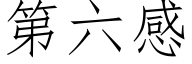 第六感